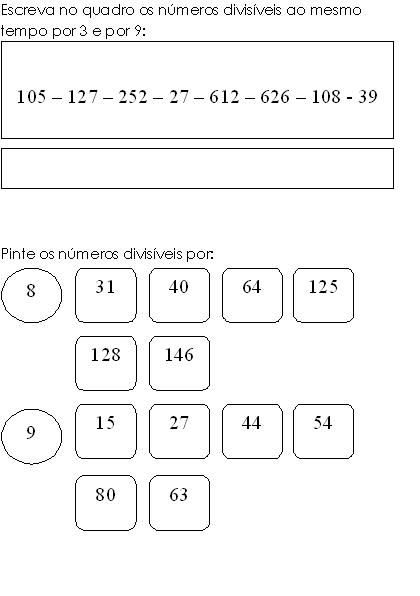 Escreva no quadro os números divisíveis ao mesmo tempo por 3 e por 9:

105 – 127 – 252 – 27 – 612 – 626 – 108 - 39

Pinte os números divisíveis por:

8

31 40 64 125

128 146

9

15 27 44 54

80 63